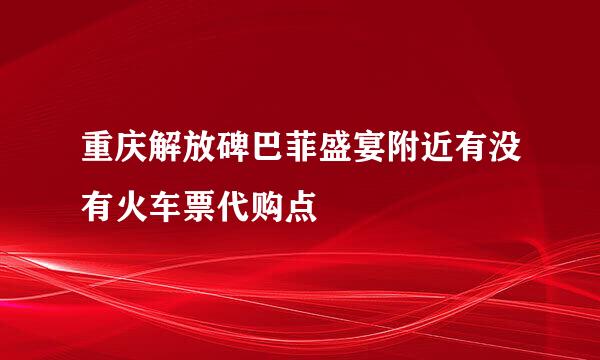 重庆解放碑巴菲盛宴附近有没有火车票代购点